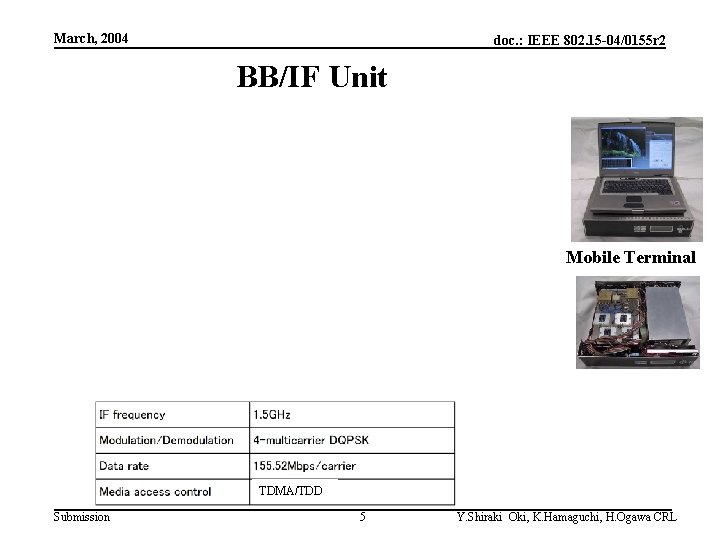 March, 2004

doc.: IEEE 802.15-04/0155r2

BB/IF Unit

Mobile Terminal

| IF frequency | 1.5GHz |
|---|---|
| Modulation/Demodulation | 4-multicarrier DQPSK |
| Data rate | 155.52Mbps/carrier |
| Media access control | TDMA/TDD |

Submission

5

Y.Shiraki Oki, K.Hamaguchi, H.Ogawa CRL